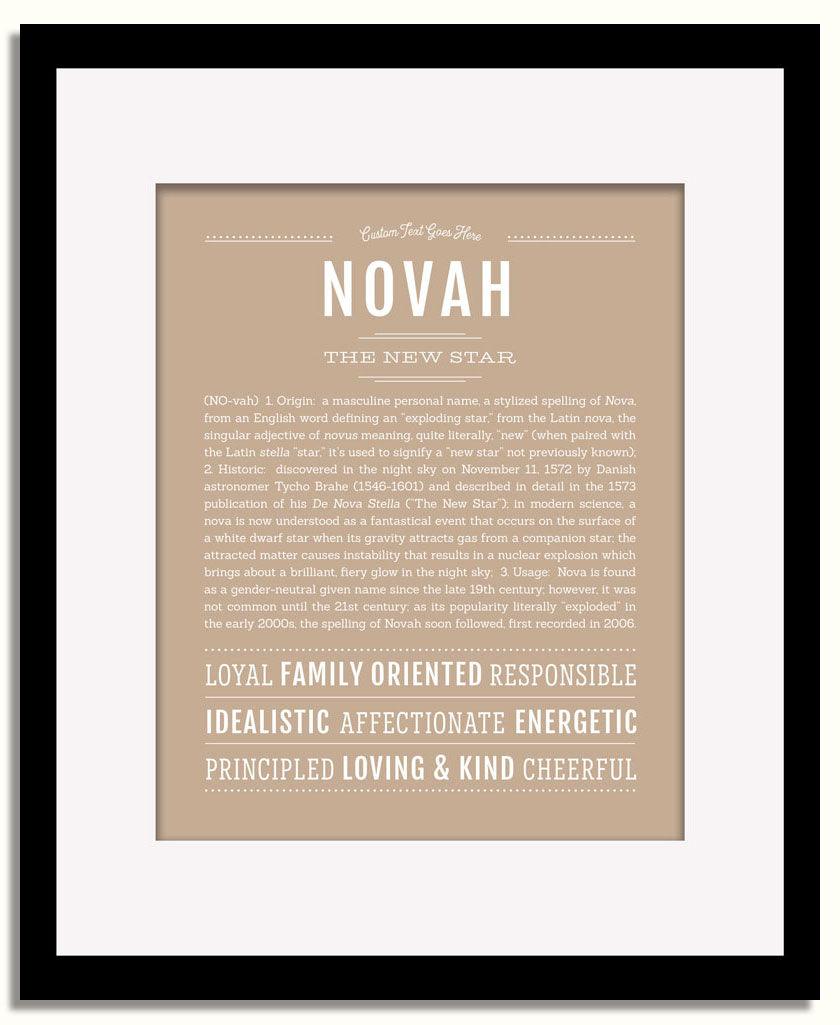 Custom Text Goes Here

NOVAH

THE NEW STAR

(NO-vah) 1. Origin: a masculine personal name, a stylized spelling of Nova, from an English word defining an "exploding star," from the Latin nova, the singular adjective of novus meaning, quite literally, "new" (when paired with the Latin stella "star," it's used to signify a "new star" not previously known); 2. Historic: discovered in the night sky on November 11, 1572 by Danish astronomer Tycho Brahe (1546-1601) and described in detail in the 1573 publication of his De Nova Stella ("The New Star"); in modern science, a nova is now understood as a fantastical event that occurs on the surface of a white dwarf star when its gravity attracts gas from a companion star; the attracted matter causes instability that results in a nuclear explosion which brings about a brilliant, fiery glow in the night sky; 3. Usage: Nova is found as a gender-neutral given name since the late 19th century; however, it was not common until the 21st century; as its popularity literally "exploded" in the early 2000s, the spelling of Novah soon followed, first recorded in 2006.

LOYAL FAMILY ORIENTED RESPONSIBLE

IDEALISTIC AFFECTIONATE ENERGETIC

PRINCIPLED LOVING & KIND CHEERFUL